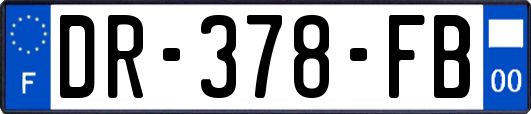 F
DR-378-FB
00